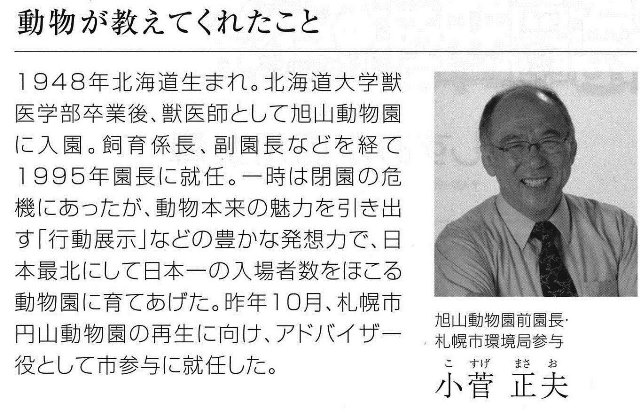 動物が教えてくれたこと

1948年北海道生まれ。北海道大学獣医学部卒業後、獣医師として旭山動物園に入園。飼育係長、副園長などを経て1995年園長に就任。一時は閉園の危機にあったが、動物本来の魅力を引き出す「行動展示」などの豊かな発想力で、日本最北にして日本一の入場者数をほこる動物園に育てあげた。昨年10月、札幌市円山動物園の再生に向け、アドバイザー役として市参与に就任した。

旭山動物園前園長・
札幌市環境局参与

こすげ　まさお
小菅　正夫